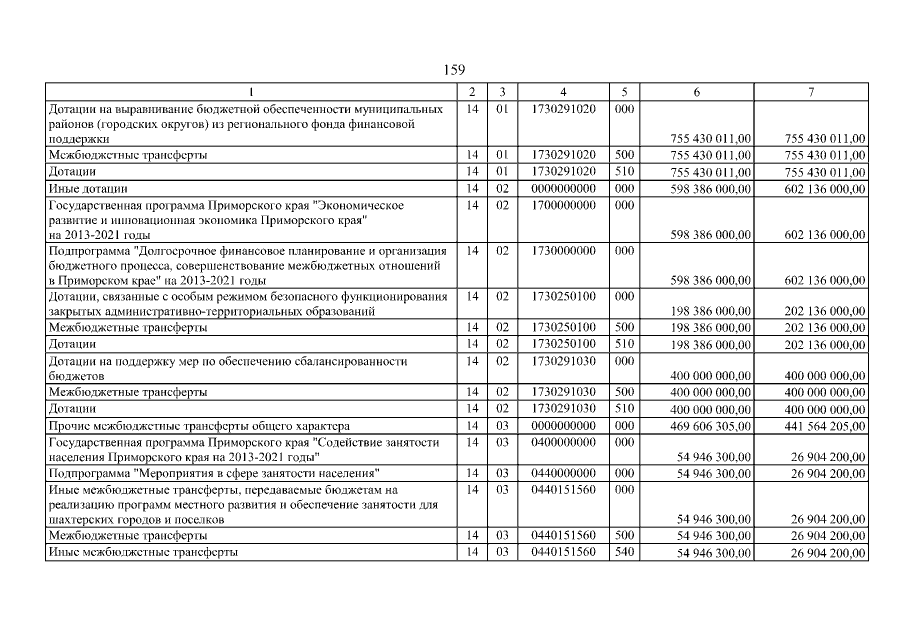 159

| 1 | 2 | 3 | 4 | 5 | 6 | 7 |
|---|---|---|---|---|---|---|
| Дотации на выравнивание бюджетной обеспеченности муниципальных районов (городских округов) из регионального фонда финансовой поддержки | 14 | 01 | 1730291020 | 000 | 755 430 011,00 | 755 430 011,00 |
| Межбюджетные трансферты | 14 | 01 | 1730291020 | 500 | 755 430 011,00 | 755 430 011,00 |
| Дотации | 14 | 01 | 1730291020 | 510 | 755 430 011,00 | 755 430 011,00 |
| Иные дотации | 14 | 02 | 0000000000 | 000 | 598 386 000,00 | 602 136 000,00 |
| Государственная программа Приморского края "Экономическое развитие и инновационная экономика Приморского края" на 2013-2021 годы | 14 | 02 | 1700000000 | 000 | 598 386 000,00 | 602 136 000,00 |
| Подпрограмма "Долгосрочное финансовое планирование и организация бюджетного процесса, совершенствование межбюджетных отношений в Приморском крае" на 2013-2021 годы | 14 | 02 | 1730000000 | 000 | 598 386 000,00 | 602 136 000,00 |
| Дотации, связанные с особым режимом безопасного функционирования закрытых административно-территориальных образований | 14 | 02 | 1730250100 | 000 | 198 386 000,00 | 202 136 000,00 |
| Межбюджетные трансферты | 14 | 02 | 1730250100 | 500 | 198 386 000,00 | 202 136 000,00 |
| Дотации | 14 | 02 | 1730250100 | 510 | 198 386 000,00 | 202 136 000,00 |
| Дотации на поддержку мер по обеспечению сбалансированности бюджетов | 14 | 02 | 1730291030 | 000 | 400 000 000,00 | 400 000 000,00 |
| Межбюджетные трансферты | 14 | 02 | 1730291030 | 500 | 400 000 000,00 | 400 000 000,00 |
| Дотации | 14 | 02 | 1730291030 | 510 | 400 000 000,00 | 400 000 000,00 |
| Прочие межбюджетные трансферты общего характера | 14 | 03 | 0000000000 | 000 | 469 606 305,00 | 441 564 205,00 |
| Государственная программа Приморского края "Содействие занятости населения Приморского края на 2013-2021 годы" | 14 | 03 | 0400000000 | 000 | 54 946 300,00 | 26 904 200,00 |
| Подпрограмма "Мероприятия в сфере занятости населения" | 14 | 03 | 0440000000 | 000 | 54 946 300,00 | 26 904 200,00 |
| Иные межбюджетные трансферты, передаваемые бюджетам на реализацию программ местного развития и обеспечение занятости для шахтерских городов и поселков | 14 | 03 | 0440151560 | 000 | 54 946 300,00 | 26 904 200,00 |
| Межбюджетные трансферты | 14 | 03 | 0440151560 | 500 | 54 946 300,00 | 26 904 200,00 |
| Иные межбюджетные трансферты | 14 | 03 | 0440151560 | 540 | 54 946 300,00 | 26 904 200,00 |